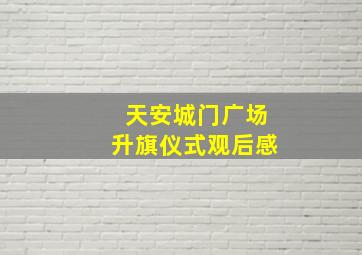 天安城门广场
升旗仪式观后感